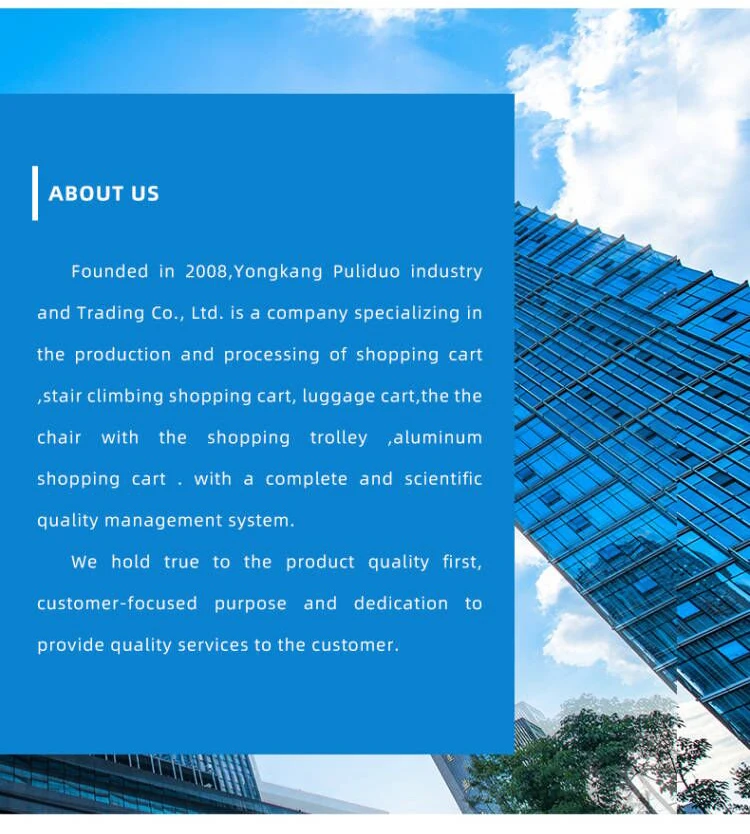 ABOUT US

Founded in 2008,Yongkang Puliduo industry and Trading Co., Ltd. is a company specializing in the production and processing of shopping cart ,stair climbing shopping cart, luggage cart,the the chair with the shopping trolley ,aluminum shopping cart . with a complete and scientific quality management system.

We hold true to the product quality first, customer-focused purpose and dedication to provide quality services to the customer.